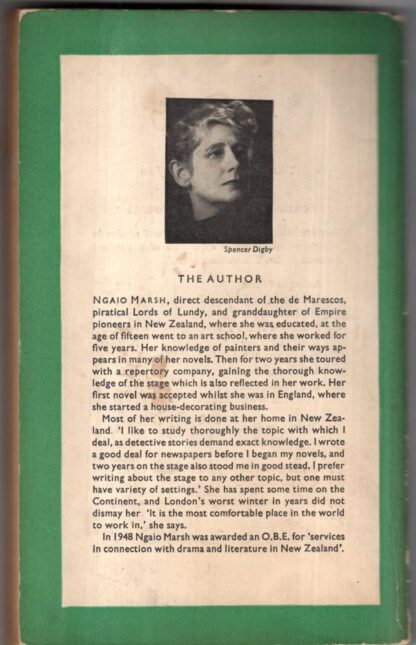 Spencer Digby

THE AUTHOR

NGAIO MARSH, direct descendant of the de Marescos, piratical Lords of Lundy, and granddaughter of Empire pioneers in New Zealand, where she was educated, at the age of fifteen went to an art school, where she worked for five years. Her knowledge of painters and their ways appears in many of her novels. Then for two years she toured with a repertory company, gaining the thorough knowledge of the stage which is also reflected in her work. Her first novel was accepted whilst she was in England, where she started a house-decorating business.

Most of her writing is done at her home in New Zealand. 'I like to study thoroughly the topic with which I deal, as detective stories demand exact knowledge. I wrote a good deal for newspapers before I began my novels, and two years on the stage also stood me in good stead. I prefer writing about the stage to any other topic, but one must have variety of settings.' She has spent some time on the Continent, and London's worst winter in years did not dismay her 'It is the most comfortable place in the world to work in,' she says.

In 1948 Ngaio Marsh was awarded an O.B.E. for 'services in connection with drama and literature in New Zealand'.